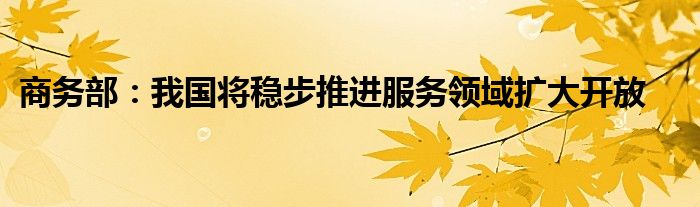 商务部：我国将稳步推进服务领域扩大开放